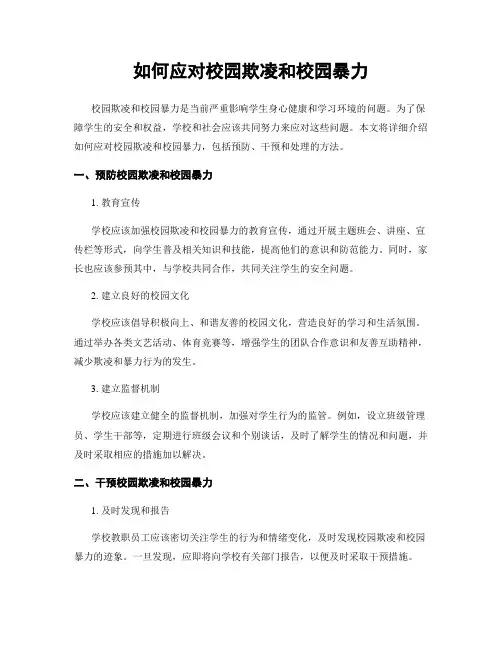 如何应对校园欺凌和校园暴力

校园欺凌和校园暴力是当前严重影响学生身心健康和学习环境的问题。为了保障学生的安全和权益，学校和社会应该共同努力来应对这些问题。本文将详细介绍如何应对校园欺凌和校园暴力，包括预防、干预和处理的方法。

一、预防校园欺凌和校园暴力

1. 教育宣传

学校应该加强校园欺凌和校园暴力的教育宣传，通过开展主题班会、讲座、宣传栏等形式，向学生普及相关知识和技能，提高他们的意识和防范能力。同时，家长也应该参预其中，与学校共同合作，共同关注学生的安全问题。

2. 建立良好的校园文化

学校应该倡导积极向上、和谐友善的校园文化，营造良好的学习和生活氛围。通过举办各类文艺活动、体育竞赛等，增强学生的团队合作意识和友善互助精神，减少欺凌和暴力行为的发生。

3. 建立监督机制

学校应该建立健全的监督机制，加强对学生行为的监管。例如，设立班级管理员、学生干部等，定期进行班级会议和个别谈话，及时了解学生的情况和问题，并及时采取相应的措施加以解决。

二、干预校园欺凌和校园暴力

1. 及时发现和报告

学校教职员工应该密切关注学生的行为和情绪变化，及时发现校园欺凌和校园暴力的迹象。一旦发现，应即将向学校有关部门报告，以便及时采取干预措施。